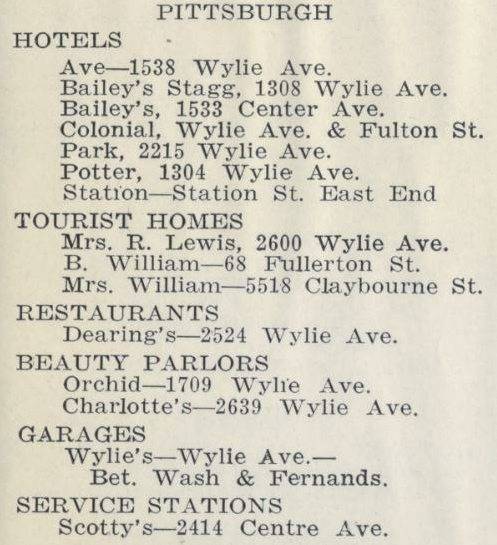 PITTSBURGH

HOTELS

Ave—1538 Wylie Ave.
Bailey's Stagg, 1308 Wylie Ave.
Bailey's, 1533 Center Ave.
Colonial, Wylie Ave. & Fulton St.
Park, 2215 Wylie Ave.
Potter, 1304 Wylie Ave.
Station—Station St. East End

TOURIST HOMES

Mrs. R. Lewis, 2600 Wylie Ave.
B. William—68 Fullerton St.
Mrs. William—5518 Claybourne St.

RESTAURANTS

Dearing's—2524 Wylie Ave.

BEAUTY PARLORS

Orchid—1709 Wylie Ave.
Charlotte's—2639 Wylie Ave.

GARAGES

Wylie's—Wylie Ave.—
Bet. Wash & Fernands.

SERVICE STATIONS

Scotty's—2414 Centre Ave.